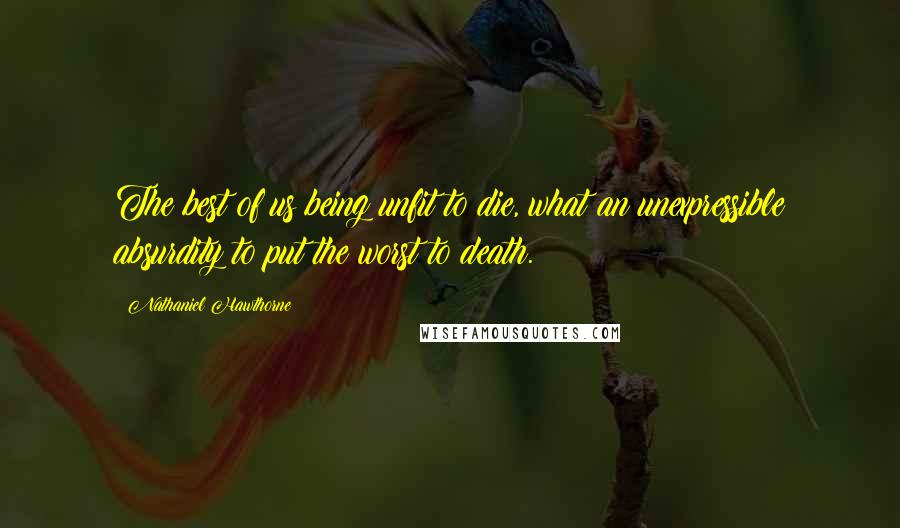 The best of us being unfit to die, what an unexpressible absurdity to put the worst to death.

Nathaniel Hawthorne

WISEFAMOUSQUOTES.COM